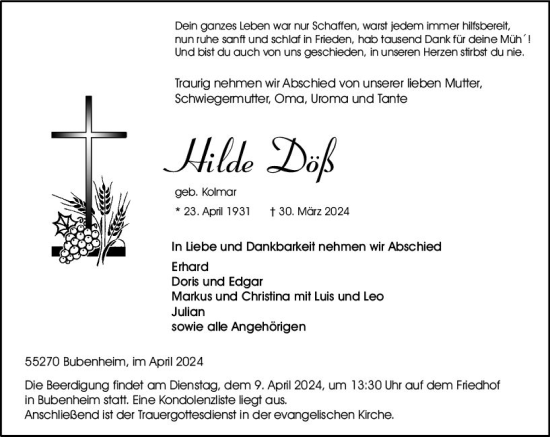 Dein ganzes Leben war nur Schaffen, warst jedem immer hilfsbereit,
nun ruhe sanft und schlaf in Frieden, hab tausend Dank für deine Müh´!
Und bist du auch von uns geschieden, in unseren Herzen stirbst du nie.

Traurig nehmen wir Abschied von unserer lieben Mutter,
Schwiegermutter, Oma, Uroma und Tante

Hilde Döß

geb. Kolmar

* 23. April 1931 † 30. März 2024

In Liebe und Dankbarkeit nehmen wir Abschied

Erhard
Doris und Edgar
Markus und Christina mit Luis und Leo
Julian
sowie alle Angehörigen

55270 Bubenheim, im April 2024

Die Beerdigung findet am Dienstag, dem 9. April 2024, um 13:30 Uhr auf dem Friedhof in Bubenheim statt. Eine Kondolenzliste liegt aus.
Anschließend ist der Trauergottesdienst in der evangelischen Kirche.